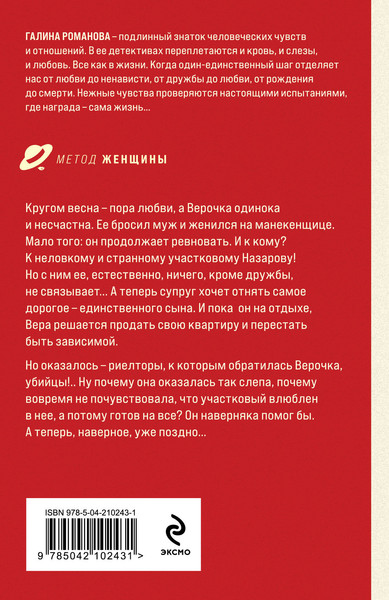 ГАЛИНА РОМАНОВА – подлинный знаток человеческих чувств и отношений. В ее детективах переплетаются и кровь, и слезы, и любовь. Все как в жизни. Когда один-единственный шаг отделяет нас от любви до ненависти, от дружбы до любви, от рождения до смерти. Нежные чувства проверяются настоящими испытаниями, где награда – сама жизнь...

МЕТОД ЖЕНЩИНЫ

Кругом весна – пора любви, а Верочка одинока и несчастна. Ее бросил муж и женился на манекенщице. Мало того: он продолжает ревновать. И к кому? К неловкому и странному участковому Назарову! Но с ним ее, естественно, ничего, кроме дружбы, не связывает... А теперь супруг хочет отнять самое дорогое – единственного сына. И пока он на отдыхе, Вера решается продать свою квартиру и перестать быть зависимой.

Но оказалось – риелторы, к которым обратилась Верочка, убийцы!.. Ну почему она оказалась так слепа, почему вовремя не почувствовала, что участковый влюблен в нее, а потому готов на все? Он наверняка помог бы. А теперь, наверное, уже поздно...

ISBN 978-5-04-210243-1

9 785042 102431 >

ЭКСМО